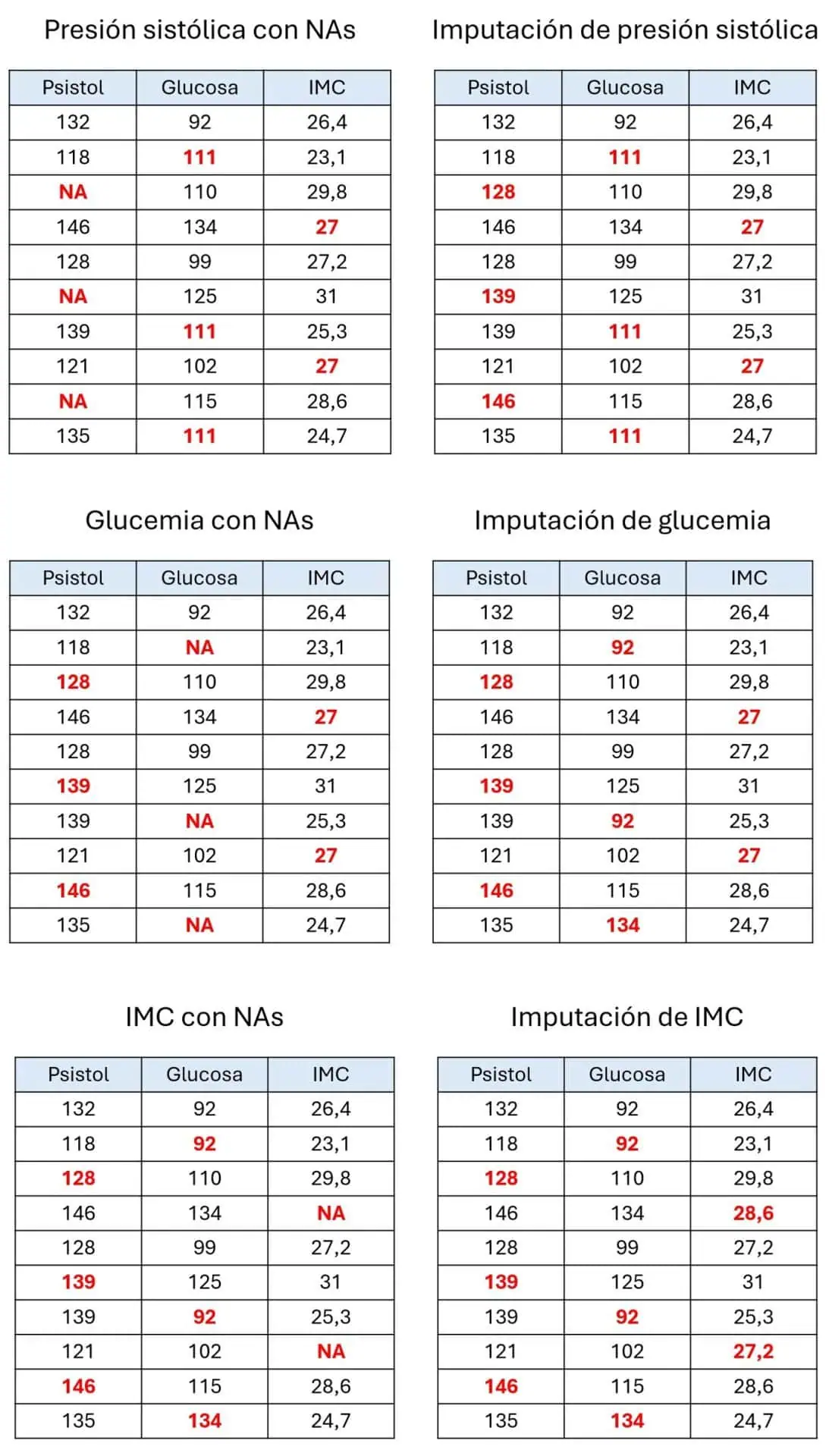 Presión sistólica con NAs

| Psistol | Glucosa | IMC |
|---|---|---|
| 132 | 92 | 26,4 |
| 118 | 111 | 23,1 |
| NA | 110 | 29,8 |
| 146 | 134 | 27 |
| 128 | 99 | 27,2 |
| NA | 125 | 31 |
| 139 | 111 | 25,3 |
| 121 | 102 | 27 |
| NA | 115 | 28,6 |
| 135 | 111 | 24,7 |

Imputación de presión sistólica

| Psistol | Glucosa | IMC |
|---|---|---|
| 132 | 92 | 26,4 |
| 118 | 111 | 23,1 |
| 128 | 110 | 29,8 |
| 146 | 134 | 27 |
| 128 | 99 | 27,2 |
| 139 | 125 | 31 |
| 139 | 111 | 25,3 |
| 121 | 102 | 27 |
| 146 | 115 | 28,6 |
| 135 | 111 | 24,7 |

Glucemia con NAs

| Psistol | Glucosa | IMC |
|---|---|---|
| 132 | 92 | 26,4 |
| 118 | NA | 23,1 |
| 128 | 110 | 29,8 |
| 146 | 134 | 27 |
| 128 | 99 | 27,2 |
| 139 | 125 | 31 |
| 139 | NA | 25,3 |
| 121 | 102 | 27 |
| 146 | 115 | 28,6 |
| 135 | NA | 24,7 |

Imputación de glucemia

| Psistol | Glucosa | IMC |
|---|---|---|
| 132 | 92 | 26,4 |
| 118 | 92 | 23,1 |
| 128 | 110 | 29,8 |
| 146 | 134 | 27 |
| 128 | 99 | 27,2 |
| 139 | 125 | 31 |
| 139 | 92 | 25,3 |
| 121 | 102 | 27 |
| 146 | 115 | 28,6 |
| 135 | 134 | 24,7 |

IMC con NAs

| Psistol | Glucosa | IMC |
|---|---|---|
| 132 | 92 | 26,4 |
| 118 | 92 | 23,1 |
| 128 | 110 | 29,8 |
| 146 | 134 | NA |
| 128 | 99 | 27,2 |
| 139 | 125 | 31 |
| 139 | 92 | 25,3 |
| 121 | 102 | NA |
| 146 | 115 | 28,6 |
| 135 | 134 | 24,7 |

Imputación de IMC

| Psistol | Glucosa | IMC |
|---|---|---|
| 132 | 92 | 26,4 |
| 118 | 92 | 23,1 |
| 128 | 110 | 29,8 |
| 146 | 134 | 28,6 |
| 128 | 99 | 27,2 |
| 139 | 125 | 31 |
| 139 | 92 | 25,3 |
| 121 | 102 | 27,2 |
| 146 | 115 | 28,6 |
| 135 | 134 | 24,7 |